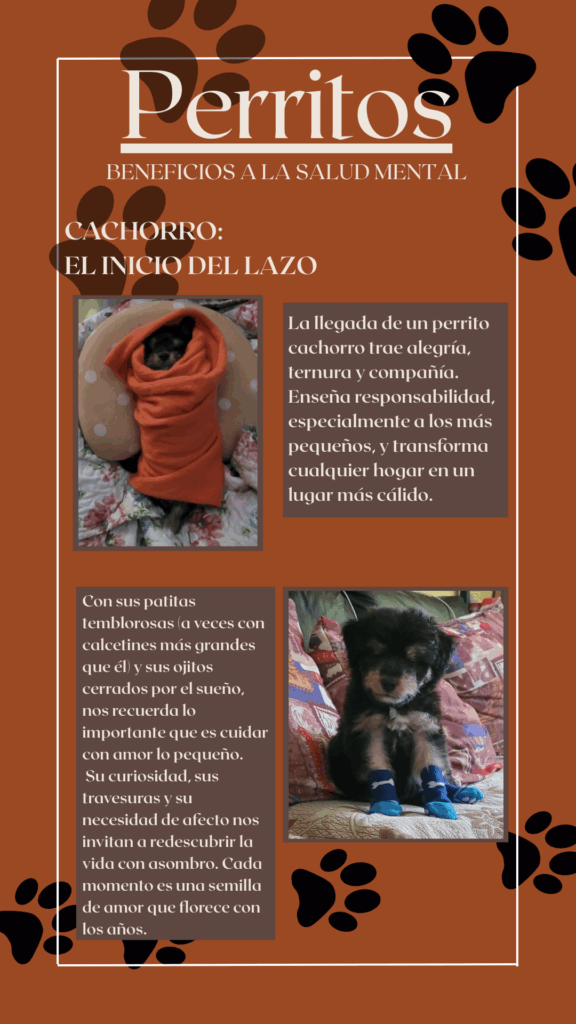 Perritos

BENEFICIOS A LA SALUD MENTAL

CACHORRO:
EL INICIO DEL LAZO

La llegada de un perrito cachorro trae alegría, ternura y compañía. Enseña responsabilidad, especialmente a los más pequeños, y transforma cualquier hogar en un lugar más cálido.

Con sus patitas temblorosas (a veces con calcetines más grandes que él) y sus ojitos cerrados por el sueño, nos recuerda lo importante que es cuidar con amor lo pequeño. Su curiosidad, sus travesuras y su necesidad de afecto nos invitan a redescubrir la vida con asombro. Cada momento es una semilla de amor que florece con los años.